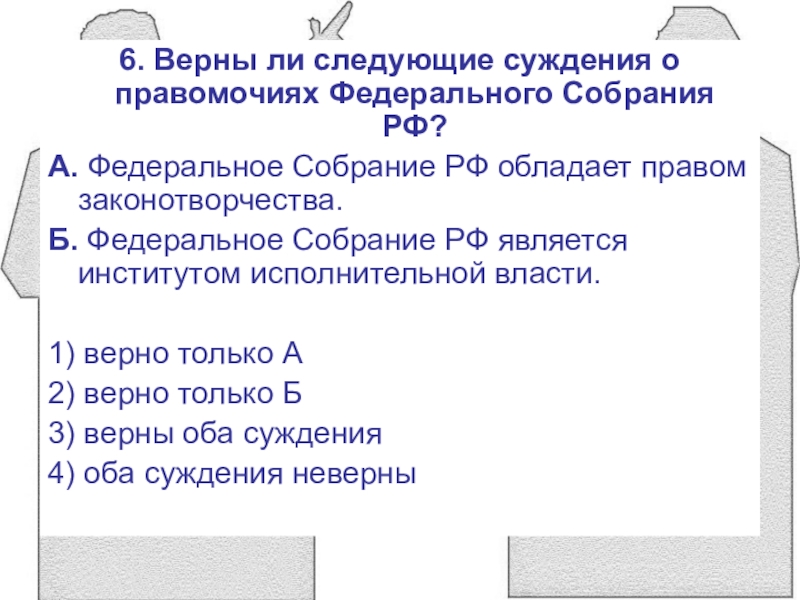 6. Верны ли следующие суждения о правомочиях Федерального Собрания РФ?

А. Федеральное Собрание РФ обладает правом законотворчества.

Б. Федеральное Собрание РФ является институтом исполнительной власти.

1) верно только А
2) верно только Б
3) верны оба суждения
4) оба суждения неверны